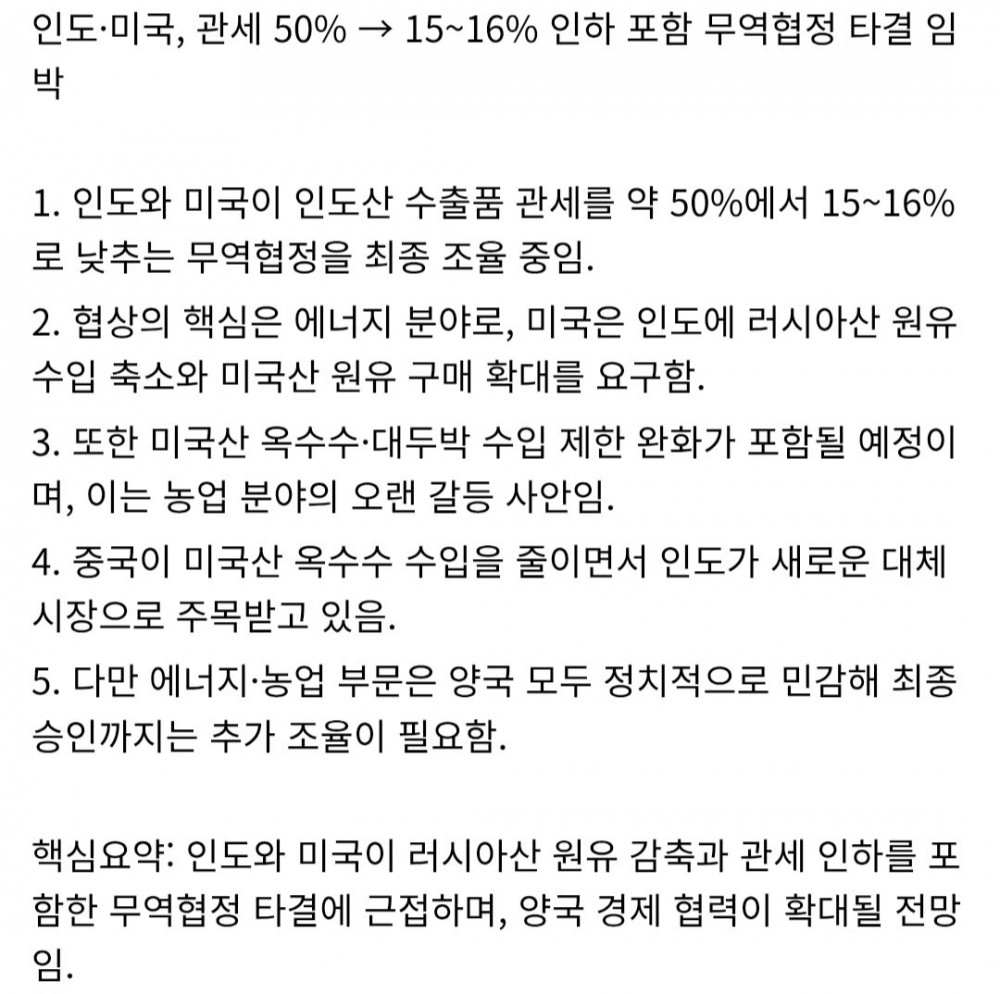 인도·미국, 관세 50% → 15~16% 인하 포함 무역협정 타결 임박

1. 인도와 미국이 인도산 수출품 관세를 약 50%에서 15~16%로 낮추는 무역협정을 최종 조율 중임.

2. 협상의 핵심은 에너지 분야로, 미국은 인도에 러시아산 원유 수입 축소와 미국산 원유 구매 확대를 요구함.

3. 또한 미국산 옥수수·대두박 수입 제한 완화가 포함될 예정이며, 이는 농업 분야의 오랜 갈등 사안임.

4. 중국이 미국산 옥수수 수입을 줄이면서 인도가 새로운 대체 시장으로 주목받고 있음.

5. 다만 에너지·농업 부문은 양국 모두 정치적으로 민감해 최종 승인까지는 추가 조율이 필요함.

핵심요약: 인도와 미국이 러시아산 원유 감축과 관세 인하를 포함한 무역협정 타결에 근접하며, 양국 경제 협력이 확대될 전망임.